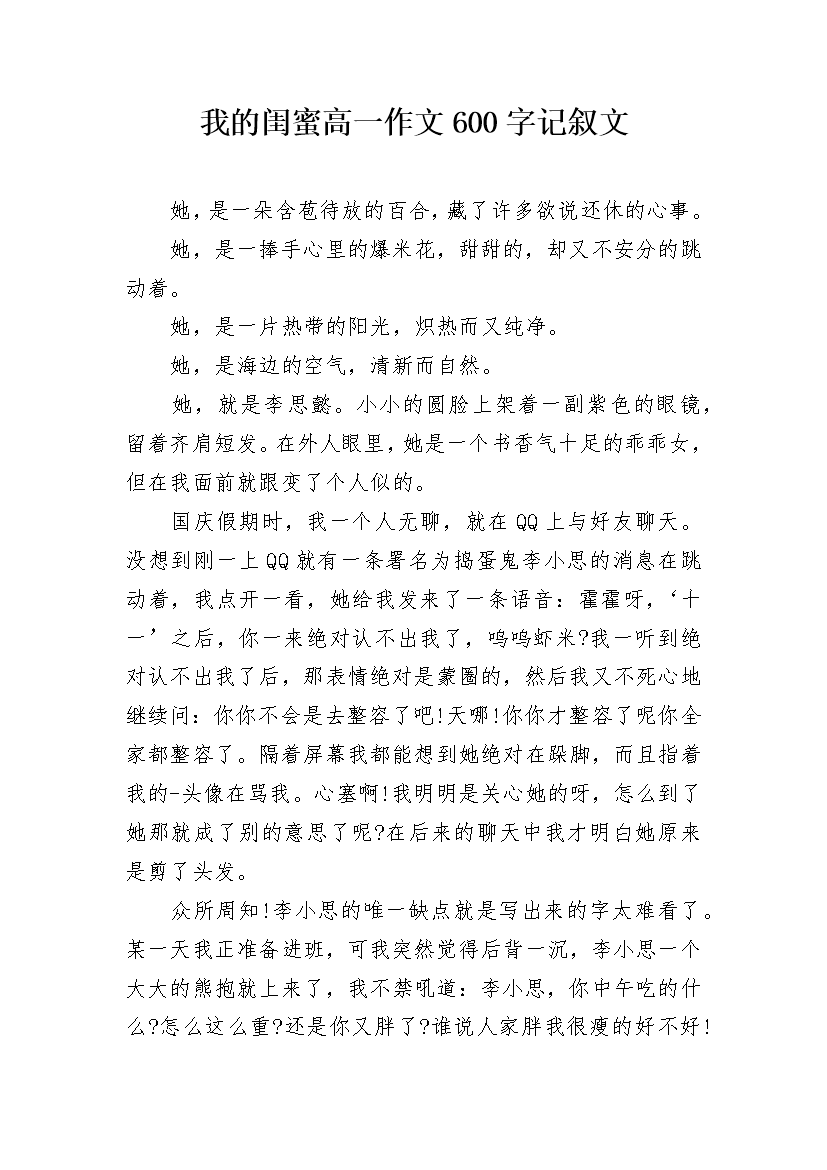 我的闺蜜高一作文600字记叙文

她，是一朵含苞待放的百合，藏了许多欲说还休的心事。

她，是一捧手心里的爆米花，甜甜的，却又不安分的跳动着。

她，是一片热带的阳光，炽热而又纯净。

她，是海边的空气，清新而自然。

她，就是李思懿。小小的圆脸上架着一副紫色的眼镜，留着齐肩短发。在外人眼里，她是一个书香气十足的乖乖女，但在我面前就跟变了个人似的。

国庆假期时，我一个人无聊，就在QQ上与好友聊天。没想到刚一上QQ就有一条署名为捣蛋鬼李小思的消息在跳动着，我点开一看，她给我发来了一条语音：霍霍呀，‘十一’之后，你一来绝对认不出我了，呜呜虾米?我一听到绝对认不出我了后，那表情绝对是蒙圈的，然后我又不死心地继续问：你你不会是去整容了吧!天哪!你你才整容了呢你全家都整容了。隔着屏幕我都能想到她绝对在跺脚，而且指着我的-头像在骂我。心塞啊!我明明是关心她的呀，怎么到了她那就成了别的意思了呢?在后来的聊天中我才明白她原来是剪了头发。

众所周知!李小思的唯一缺点就是写出来的字太难看了。某一天我正准备进班，可我突然觉得后背一沉，李小思一个大大的熊抱就上来了，我不禁吼道：李小思，你中午吃的什么?怎么这么重?还是你又胖了?谁说人家胖我很瘦的好不好!